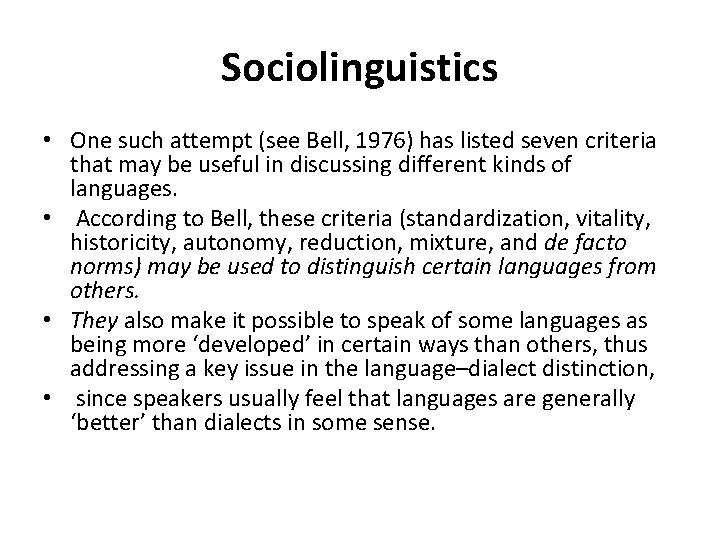 Sociolinguistics

• One such attempt (see Bell, 1976) has listed seven criteria that may be useful in discussing different kinds of languages.
• According to Bell, these criteria (standardization, vitality, historicity, autonomy, reduction, mixture, and de facto norms) may be used to distinguish certain languages from others.
• They also make it possible to speak of some languages as being more 'developed' in certain ways than others, thus addressing a key issue in the language–dialect distinction,
• since speakers usually feel that languages are generally 'better' than dialects in some sense.